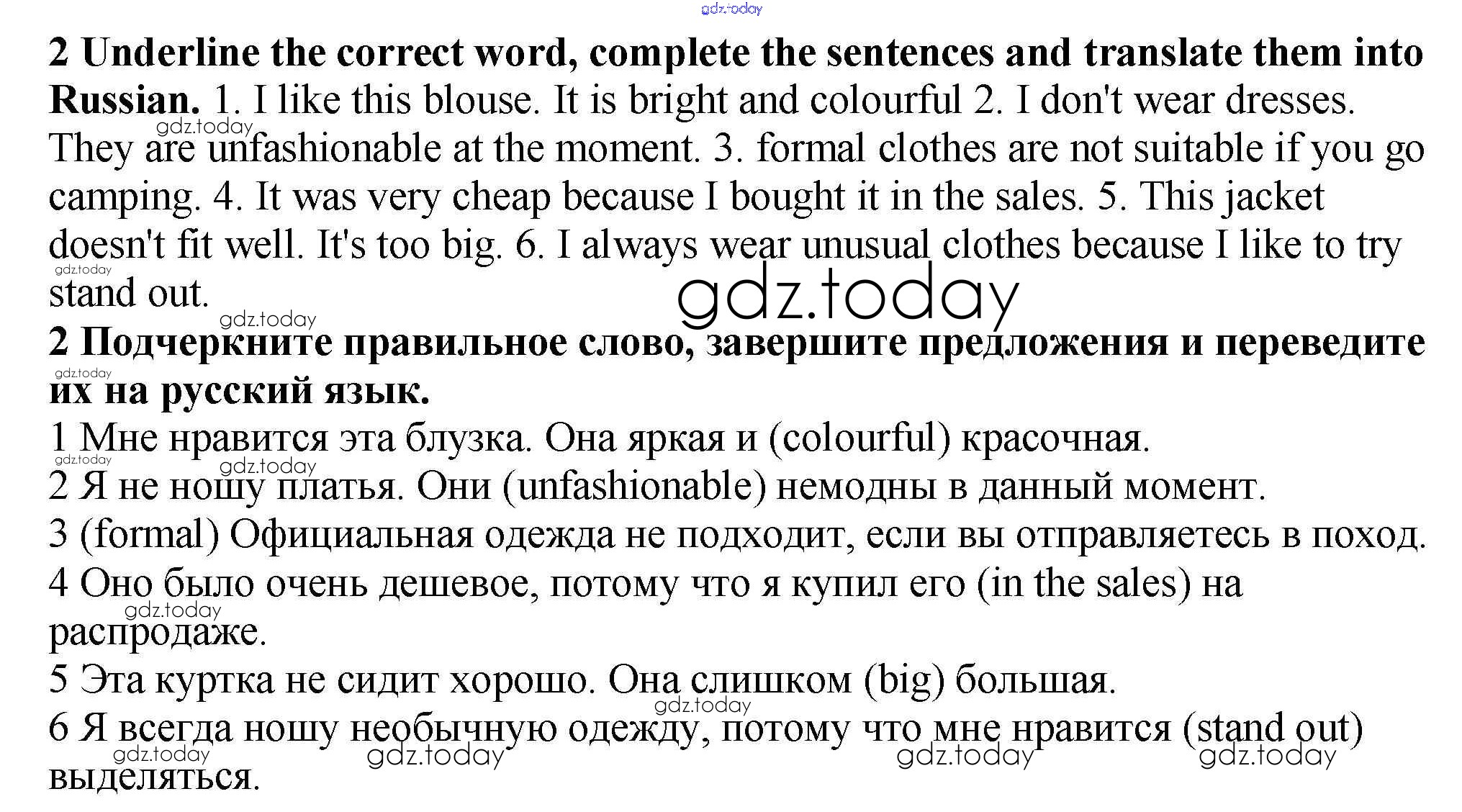 2 Underline the correct word, complete the sentences and translate them into Russian. 1. I like this blouse. It is bright and colourful 2. I don't wear dresses. They are unfashionable at the moment. 3. formal clothes are not suitable if you go camping. 4. It was very cheap because I bought it in the sales. 5. This jacket doesn't fit well. It's too big. 6. I always wear unusual clothes because I like to try stand out.

2 Подчеркните правильное слово, завершите предложения и переведите их на русский язык.

1 Мне нравится эта блузка. Она яркая и (colourful) красочная.

2 Я не ношу платья. Они (unfashionable) немодны в данный момент.

3 (formal) Официальная одежда не подходит, если вы отправляетесь в поход.

4 Оно было очень дешевое, потому что я купил его (in the sales) на распродаже.

5 Эта куртка не сидит хорошо. Она слишком (big) большая.

6 Я всегда ношу необычную одежду, потому что мне нравится (stand out) выделяться.

gdz.today